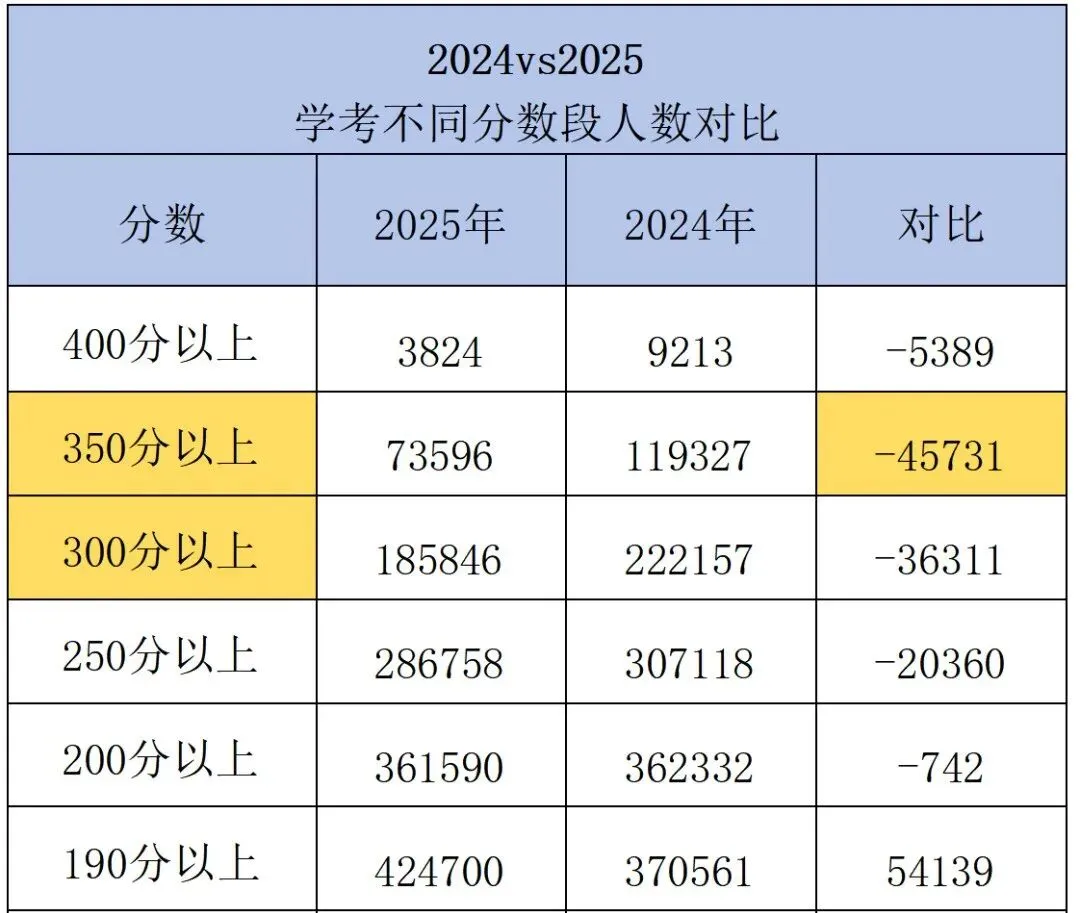 2024vs2025
学考不同分数段人数对比

| 分数 | 2025年 | 2024年 | 对比 |
|---|---|---|---|
| 400分以上 | 3824 | 9213 | -5389 |
| 350分以上 | 73596 | 119327 | -45731 |
| 300分以上 | 185846 | 222157 | -36311 |
| 250分以上 | 286758 | 307118 | -20360 |
| 200分以上 | 361590 | 362332 | -742 |
| 190分以上 | 424700 | 370561 | 54139 |